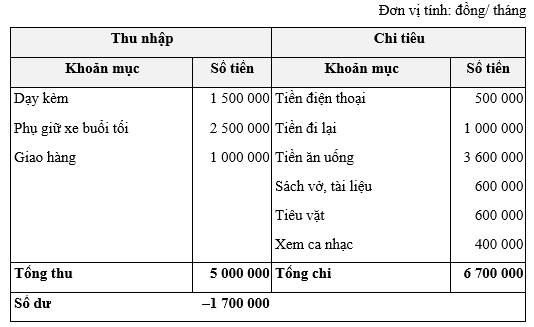 Đơn vị tính: đồng/ tháng

| Thu nhập | | Chi tiêu | |
|---|---|---|---|
| **Khoản mục** | **Số tiền** | **Khoản mục** | **Số tiền** |
| Dạy kèm | 1 500 000 | Tiền điện thoại | 500 000 |
| Phụ giữ xe buổi tối | 2 500 000 | Tiền đi lại | 1 000 000 |
| Giao hàng | 1 000 000 | Tiền ăn uống | 3 600 000 |
| | | Sách vở, tài liệu | 600 000 |
| | | Tiêu vặt | 600 000 |
| | | Xem ca nhạc | 400 000 |
| **Tổng thu** | **5 000 000** | **Tổng chi** | **6 700 000** |
| **Số dư** | **–1 700 000** | | |